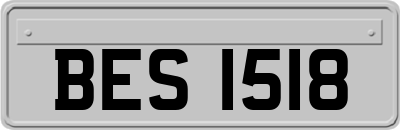 BES 1518